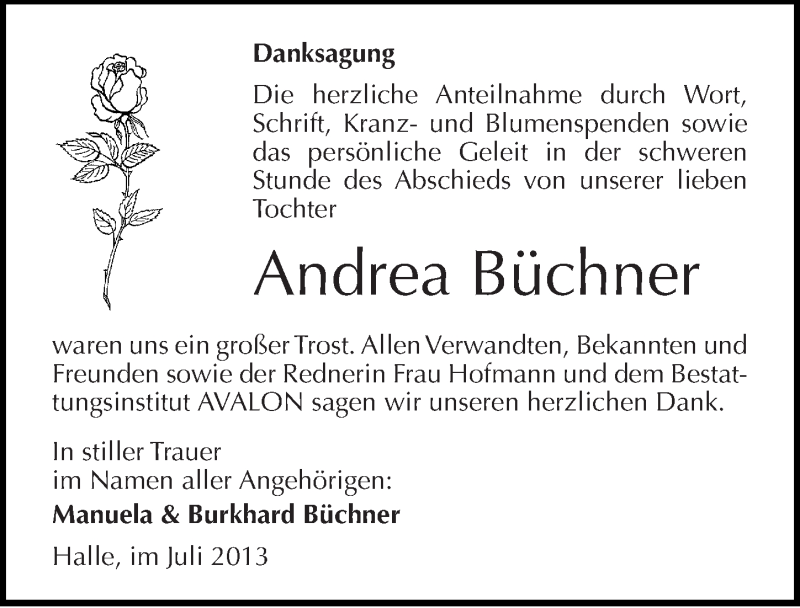 Danksagung

Die herzliche Anteilnahme durch Wort, Schrift, Kranz- und Blumenspenden sowie das persönliche Geleit in der schweren Stunde des Abschieds von unserer lieben Tochter

Andrea Büchner

waren uns ein großer Trost. Allen Verwandten, Bekannten und Freunden sowie der Rednerin Frau Hofmann und dem Bestattungsinstitut AVALON sagen wir unseren herzlichen Dank.

In stiller Trauer
im Namen aller Angehörigen:
Manuela & Burkhard Büchner

Halle, im Juli 2013